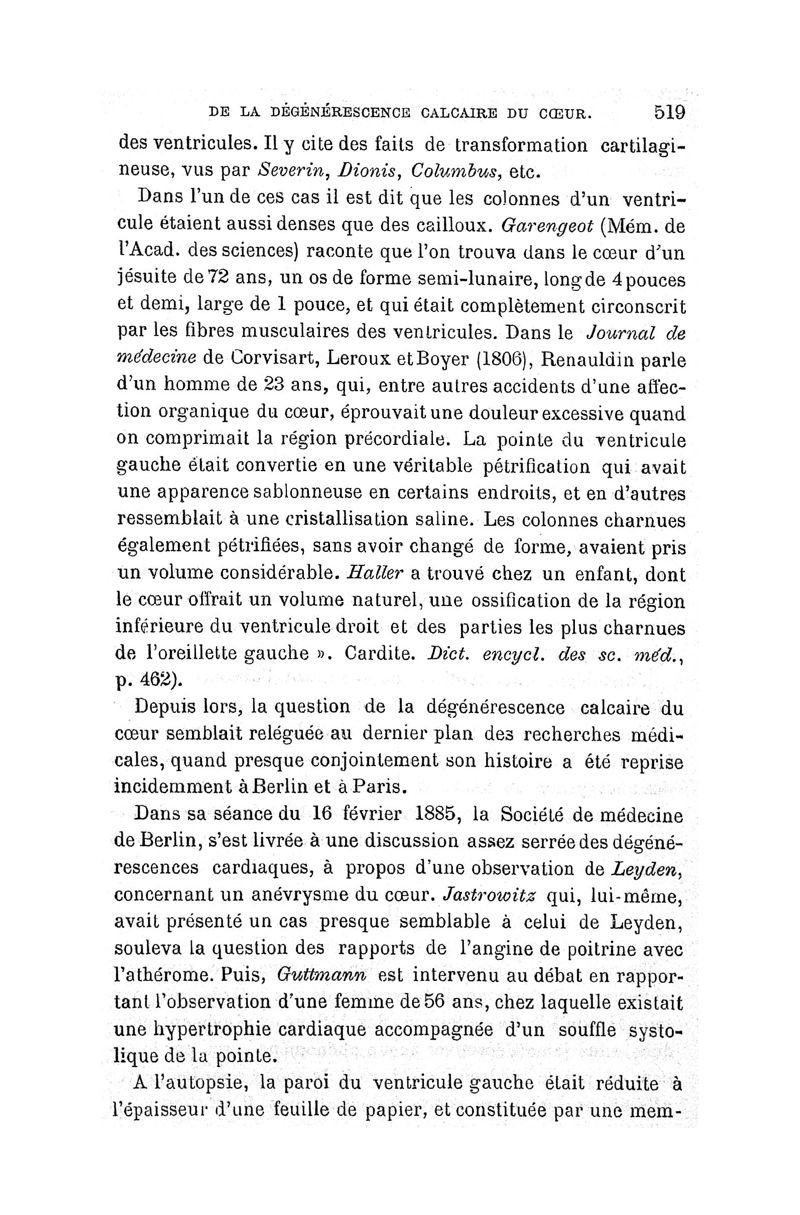 DE LA DÉGÉNÉRESCENCE CALCAIRE DU CŒUR. 519

des ventricules. Il y cite des faits de transformation cartilagineuse, vus par Severin, Dionis, Columbus, etc.

Dans l'un de ces cas il est dit que les colonnes d'un ventricule étaient aussi denses que des cailloux. Garengeot (Mém. de l'Acad. des sciences) raconte que l'on trouva dans le cœur d'un jésuite de 72 ans, un os de forme semi-lunaire, long de 4 pouces et demi, large de 1 pouce, et qui était complètement circonscrit par les fibres musculaires des ventricules. Dans le Journal de médecine de Corvisart, Leroux et Boyer (1806), Renauldin parle d'un homme de 23 ans, qui, entre autres accidents d'une affection organique du cœur, éprouvait une douleur excessive quand on comprimait la région précordiale. La pointe du ventricule gauche était convertie en une véritable pétrification qui avait une apparence sablonneuse en certains endroits, et en d'autres ressemblait à une cristallisation saline. Les colonnes charnues également pétrifiées, sans avoir changé de forme, avaient pris un volume considérable. Haller a trouvé chez un enfant, dont le cœur offrait un volume naturel, une ossification de la région inférieure du ventricule droit et des parties les plus charnues de l'oreillette gauche ». Cardite. Dict. encycl. des sc. méd., p. 462).

Depuis lors, la question de la dégénérescence calcaire du cœur semblait reléguée au dernier plan des recherches médicales, quand presque conjointement son histoire a été reprise incidemment à Berlin et à Paris.

Dans sa séance du 16 février 1885, la Société de médecine de Berlin, s'est livrée à une discussion assez serrée des dégénérescences cardiaques, à propos d'une observation de Leyden, concernant un anévrysme du cœur. Jastrowitz qui, lui-même, avait présenté un cas presque semblable à celui de Leyden, souleva la question des rapports de l'angine de poitrine avec l'athérome. Puis, Guttmann est intervenu au débat en rapportant l'observation d'une femme de 56 ans, chez laquelle existait une hypertrophie cardiaque accompagnée d'un souffle systolique de la pointe.

A l'autopsie, la paroi du ventricule gauche était réduite à l'épaisseur d'une feuille de papier, et constituée par une mem-